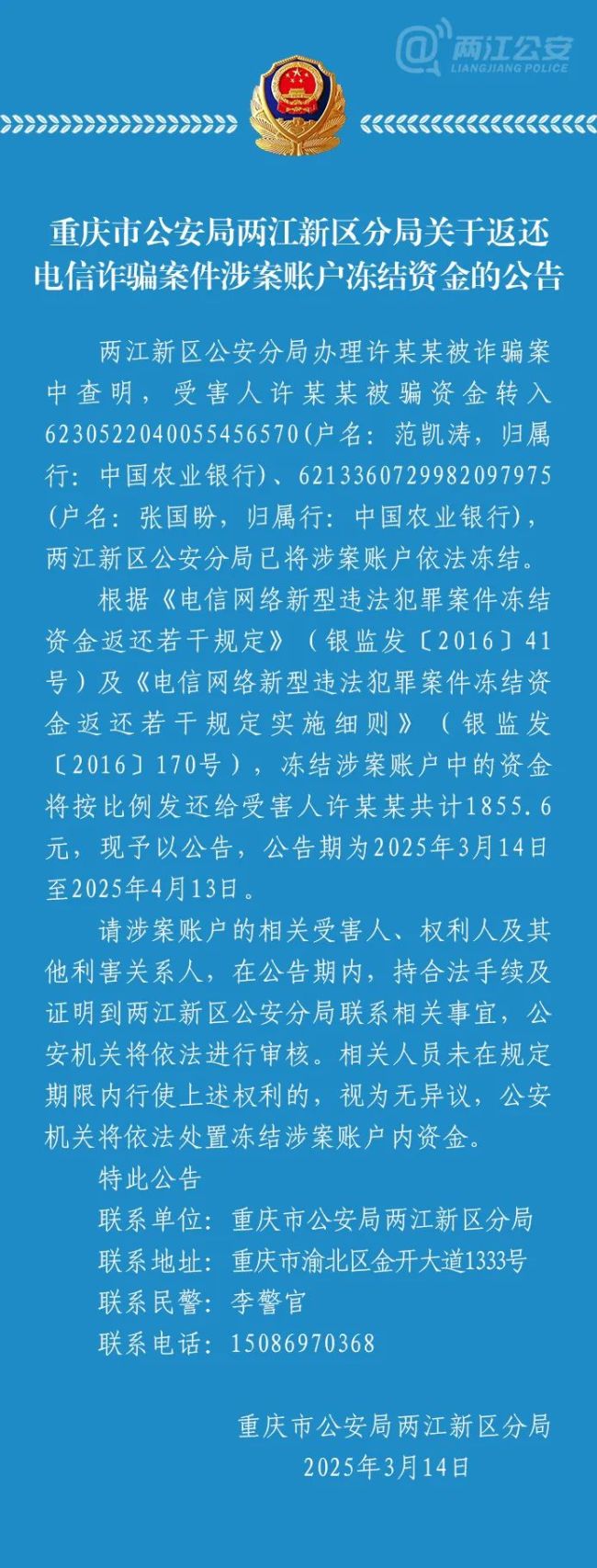 @两江公安
LIANGJIANG POLICE

重庆市公安局两江新区分局关于返还电信诈骗案件涉案账户冻结资金的公告

两江新区公安分局办理许某某被诈骗案中查明，受害人许某某被骗资金转入6230522040055456570(户名：范凯涛，归属行：中国农业银行)、6213360729982097975(户名：张国盼，归属行：中国农业银行)，两江新区公安分局已将涉案账户依法冻结。

根据《电信网络新型违法犯罪案件冻结资金返还若干规定》（银监发〔2016〕41号）及《电信网络新型违法犯罪案件冻结资金返还若干规定实施细则》（银监发〔2016〕170号），冻结涉案账户中的资金将按比例发还给受害人许某某共计1855.6元，现予以公告，公告期为2025年3月14日至2025年4月13日。

请涉案账户的相关受害人、权利人及其他利害关系人，在公告期内，持合法手续及证明到两江新区公安分局联系相关事宜，公安机关将依法进行审核。相关人员未在规定期限内行使上述权利的，视为无异议，公安机关将依法处置冻结涉案账户内资金。

特此公告

联系单位：重庆市公安局两江新区分局
联系地址：重庆市渝北区金开大道1333号
联系民警：李警官
联系电话：15086970368

重庆市公安局两江新区分局
2025年3月14日